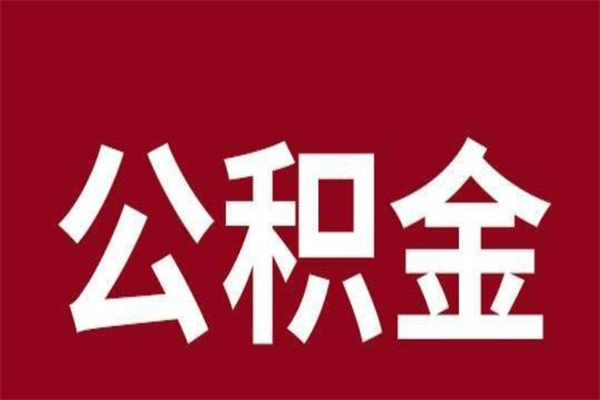 公积金